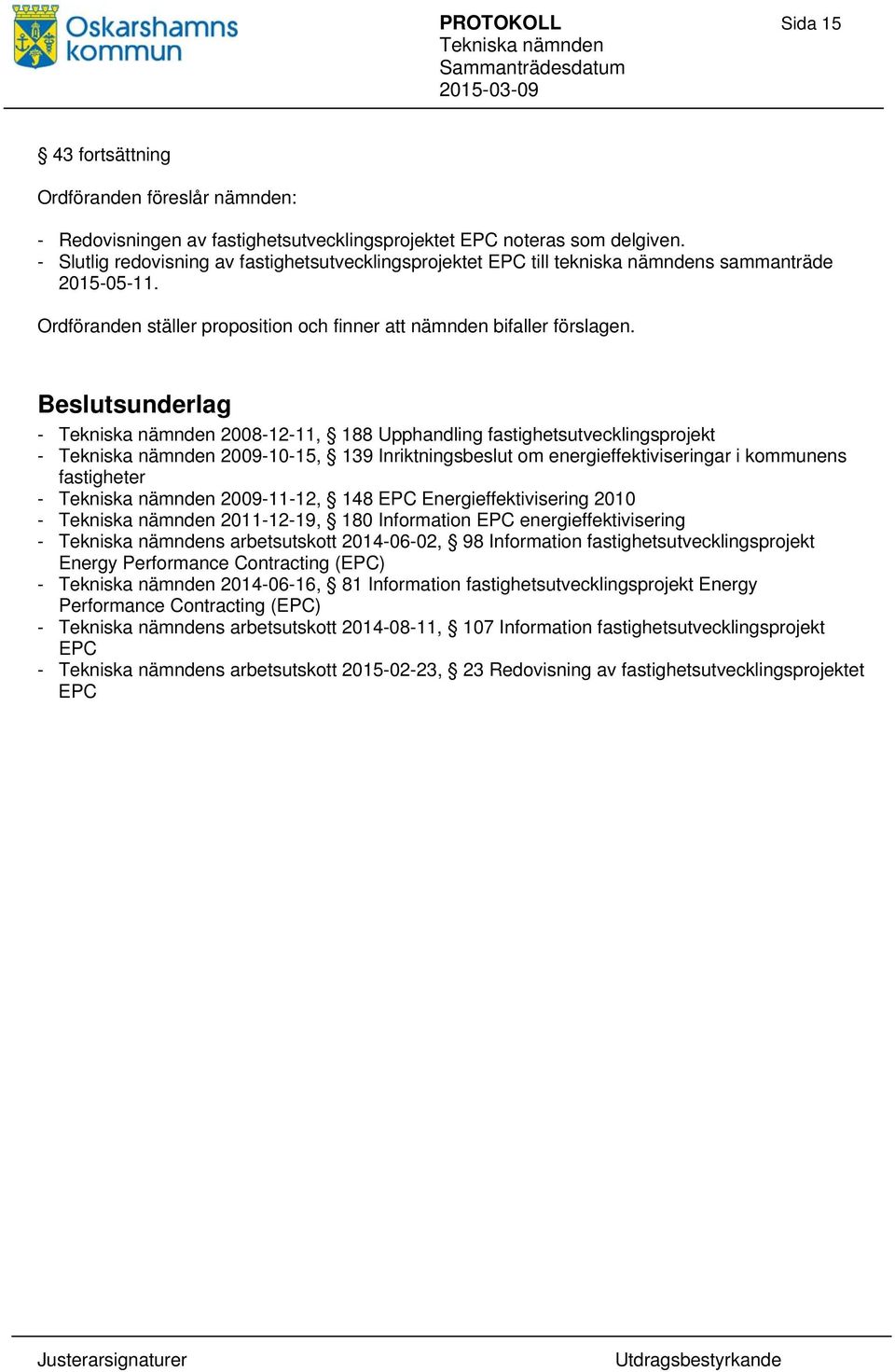 Oskarshamns kommun

PROTOKOLL
Tekniska nämnden
Sammanträdesdatum
2015-03-09

Sida 15

§ 43 fortsättning

Ordföranden föreslår nämnden:

- Redovisningen av fastighetsutvecklingsprojektet EPC noteras som delgiven.
- Slutlig redovisning av fastighetsutvecklingsprojektet EPC till tekniska nämndens sammanträde 2015-05-11.

Ordföranden ställer proposition och finner att nämnden bifaller förslagen.

Beslutsunderlag
- Tekniska nämnden 2008-12-11, § 188 Upphandling fastighetsutvecklingsprojekt
- Tekniska nämnden 2009-10-15, § 139 Inriktningsbeslut om energieffektiviseringar i kommunens fastigheter
- Tekniska nämnden 2009-11-12, § 148 EPC Energieffektivisering 2010
- Tekniska nämnden 2011-12-19, § 180 Information EPC energieffektivisering
- Tekniska nämndens arbetsutskott 2014-06-02, § 98 Information fastighetsutvecklingsprojekt Energy Performance Contracting (EPC)
- Tekniska nämnden 2014-06-16, § 81 Information fastighetsutvecklingsprojekt Energy Performance Contracting (EPC)
- Tekniska nämndens arbetsutskott 2014-08-11, § 107 Information fastighetsutvecklingsprojekt EPC
- Tekniska nämndens arbetsutskott 2015-02-23, § 23 Redovisning av fastighetsutvecklingsprojektet EPC

Justerarsignaturer

Utdragsbestyrkande